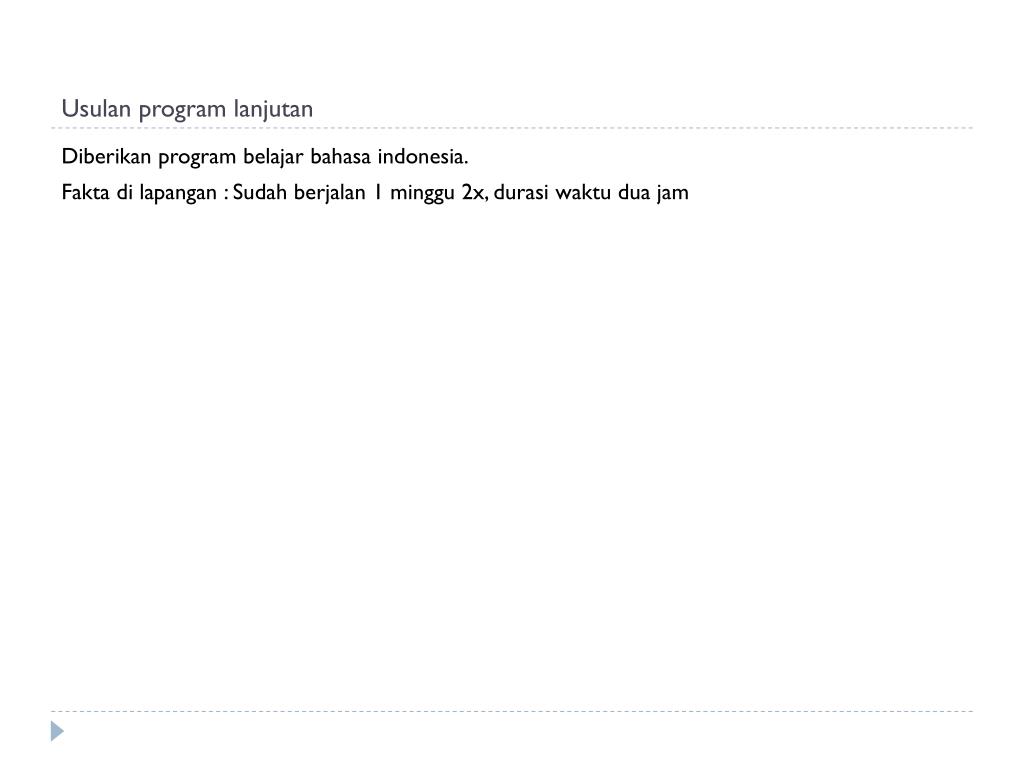 Usulan program lanjutan

Diberikan program belajar bahasa indonesia.

Fakta di lapangan : Sudah berjalan 1 minggu 2x, durasi waktu dua jam